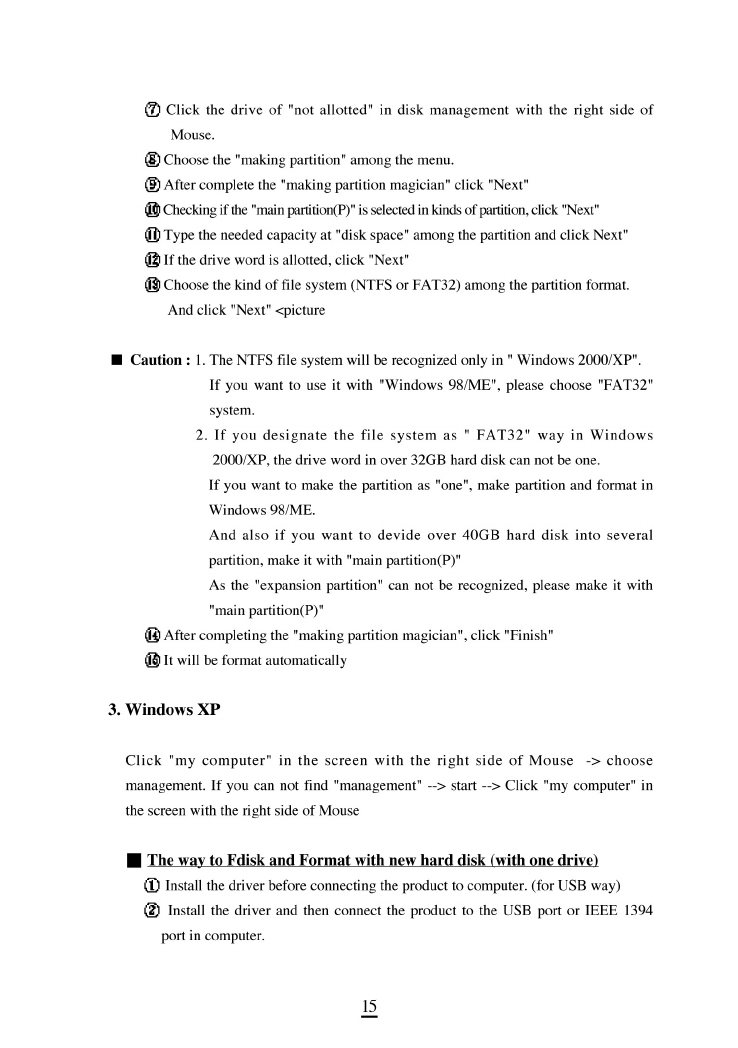 ⑦ Click the drive of "not allotted" in disk management with the right side of Mouse.
⑧ Choose the "making partition" among the menu.
⑨ After complete the "making partition magician" click "Next"
⑩ Checking if the "main partition(P)" is selected in kinds of partition, click "Next"
⑪ Type the needed capacity at "disk space" among the partition and click Next"
⑫ If the drive word is allotted, click "Next"
⑬ Choose the kind of file system (NTFS or FAT32) among the partition format. And click "Next" <picture

■ Caution : 1. The NTFS file system will be recognized only in " Windows 2000/XP". If you want to use it with "Windows 98/ME", please choose "FAT32" system.
2. If you designate the file system as " FAT32" way in Windows 2000/XP, the drive word in over 32GB hard disk can not be one.
If you want to make the partition as "one", make partition and format in Windows 98/ME.
And also if you want to devide over 40GB hard disk into several partition, make it with "main partition(P)"
As the "expansion partition" can not be recognized, please make it with "main partition(P)"
⑭ After completing the "making partition magician", click "Finish"
⑮ It will be format automatically

3. Windows XP

Click "my computer" in the screen with the right side of Mouse -> choose management. If you can not find "management" --> start --> Click "my computer" in the screen with the right side of Mouse

■ The way to Fdisk and Format with new hard disk (with one drive)
① Install the driver before connecting the product to computer. (for USB way)
② Install the driver and then connect the product to the USB port or IEEE 1394 port in computer.

15